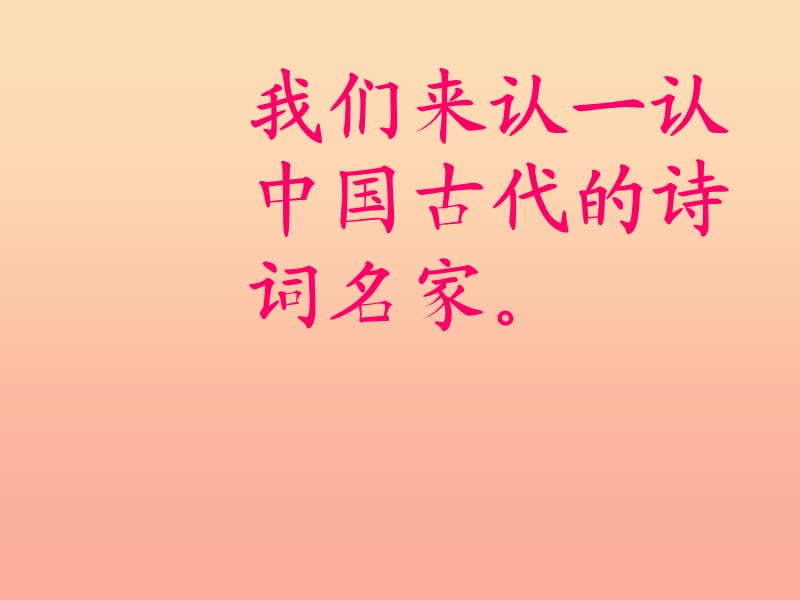 我们来认一认中国古代的诗词名家。